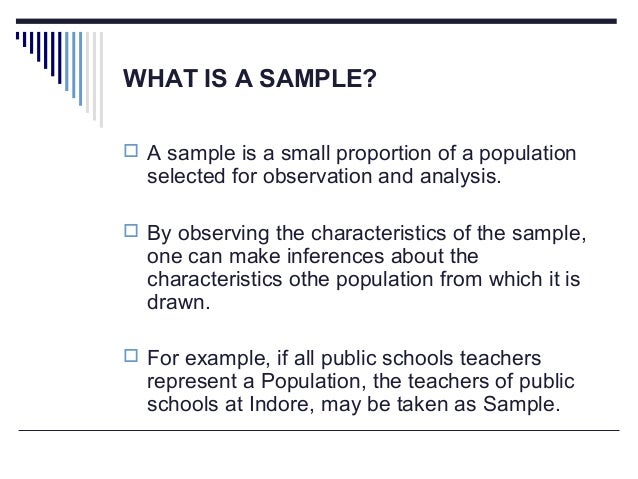 WHAT IS A SAMPLE?

□ A sample is a small proportion of a population selected for observation and analysis.

□ By observing the characteristics of the sample, one can make inferences about the characteristics othe population from which it is drawn.

□ For example, if all public schools teachers represent a Population, the teachers of public schools at Indore, may be taken as Sample.